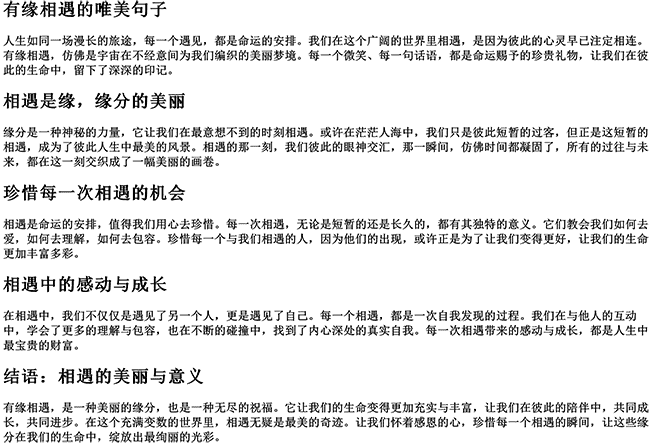 有缘相遇的唯美句子

人生如同一场漫长的旅途，每一个遇见，都是命运的安排。我们在这个广阔的世界里相遇，是因为彼此的心灵早已注定相连。有缘相遇，仿佛是宇宙在不经意间为我们编织的美丽梦境。每一个微笑、每一句话语，都是命运赐予的珍贵礼物，让我们在彼此的生命中，留下了深深的印记。

相遇是缘，缘分的美丽

缘分是一种神秘的力量，它让我们在最意想不到的时刻相遇。或许在茫茫人海中，我们只是彼此短暂的过客，但正是这短暂的相遇，成为了彼此人生中最美的风景。相遇的那一刻，我们彼此的眼神交汇，那一瞬间，仿佛时间都凝固了，所有的过往与未来，都在这一刻交织成了一幅美丽的画卷。

珍惜每一次相遇的机会

相遇是命运的安排，值得我们用心去珍惜。每一次相遇，无论是短暂的还是长久的，都有其独特的意义。它们教会我们如何去爱，如何去理解，如何去包容。珍惜每一个与我们相遇的人，因为他们的出现，或许正是为了让我们变得更好，让我们的生命更加丰富多彩。

相遇中的感动与成长

在相遇中，我们不仅仅是遇见了另一个人，更是遇见了自己。每一个相遇，都是一次自我发现的过程。我们在与他人的互动中，学会了更多的理解与包容，也在不断的碰撞中，找到了内心深处的真实自我。每一次相遇带来的感动与成长，都是人生中最宝贵的财富。

结语：相遇的美丽与意义

有缘相遇，是一种美丽的缘分，也是一种无尽的祝福。它让我们的生命变得更加充实与丰富，让我们在彼此的陪伴中，共同成长，共同进步。在这个充满变数的世界里，相遇无疑是最美的奇迹。让我们怀着感恩的心，珍惜每一个相遇的瞬间，让这些缘分在我们的生命中，绽放出最绚丽的光彩。